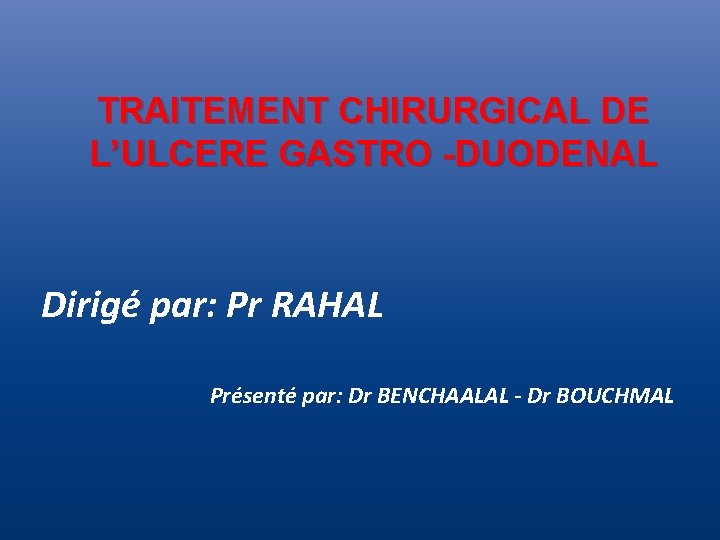 TRAITEMENT CHIRURGICAL DE L'ULCERE GASTRO -DUODENAL

Dirigé par: Pr RAHAL

Présenté par: Dr BENCHAALAL - Dr BOUCHMAL